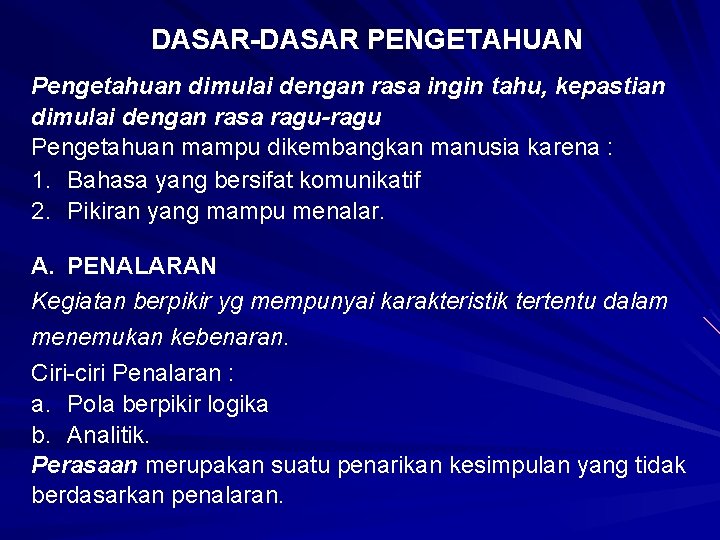 DASAR-DASAR PENGETAHUAN

Pengetahuan dimulai dengan rasa ingin tahu, kepastian dimulai dengan rasa ragu-ragu

Pengetahuan mampu dikembangkan manusia karena :

1. Bahasa yang bersifat komunikatif
2. Pikiran yang mampu menalar.

A. PENALARAN

Kegiatan berpikir yg mempunyai karakteristik tertentu dalam menemukan kebenaran.

Ciri-ciri Penalaran :

a. Pola berpikir logika
b. Analitik.

Perasaan merupakan suatu penarikan kesimpulan yang tidak berdasarkan penalaran.